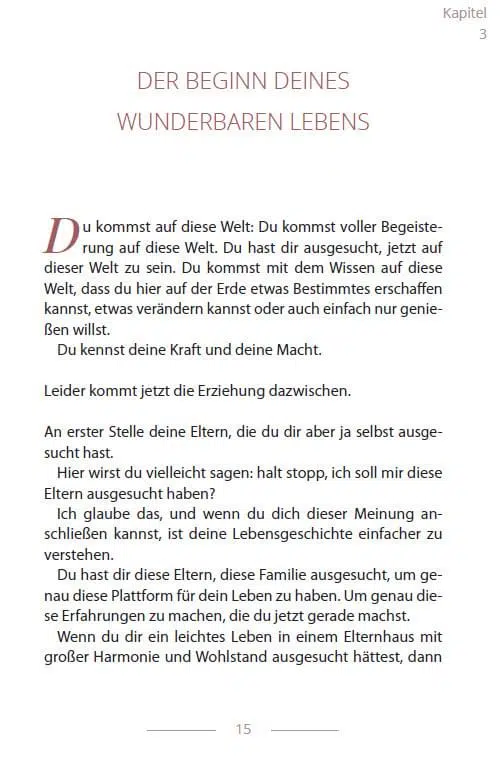 Kapitel
3

DER BEGINN DEINES
WUNDERBAREN LEBENS

Du kommst auf diese Welt: Du kommst voller Begeisterung auf diese Welt. Du hast dir ausgesucht, jetzt auf dieser Welt zu sein. Du kommst mit dem Wissen auf diese Welt, dass du hier auf der Erde etwas Bestimmtes erschaffen kannst, etwas verändern kannst oder auch einfach nur genießen willst.
Du kennst deine Kraft und deine Macht.

Leider kommt jetzt die Erziehung dazwischen.

An erster Stelle deine Eltern, die du dir aber ja selbst ausgesucht hast.
Hier wirst du vielleicht sagen: halt stopp, ich soll mir diese Eltern ausgesucht haben?
Ich glaube das, und wenn du dich dieser Meinung anschließen kannst, ist deine Lebensgeschichte einfacher zu verstehen.
Du hast dir diese Eltern, diese Familie ausgesucht, um genau diese Plattform für dein Leben zu haben. Um genau diese Erfahrungen zu machen, die du jetzt gerade machst.
Wenn du dir ein leichtes Leben in einem Elternhaus mit großer Harmonie und Wohlstand ausgesucht hättest, dann

15